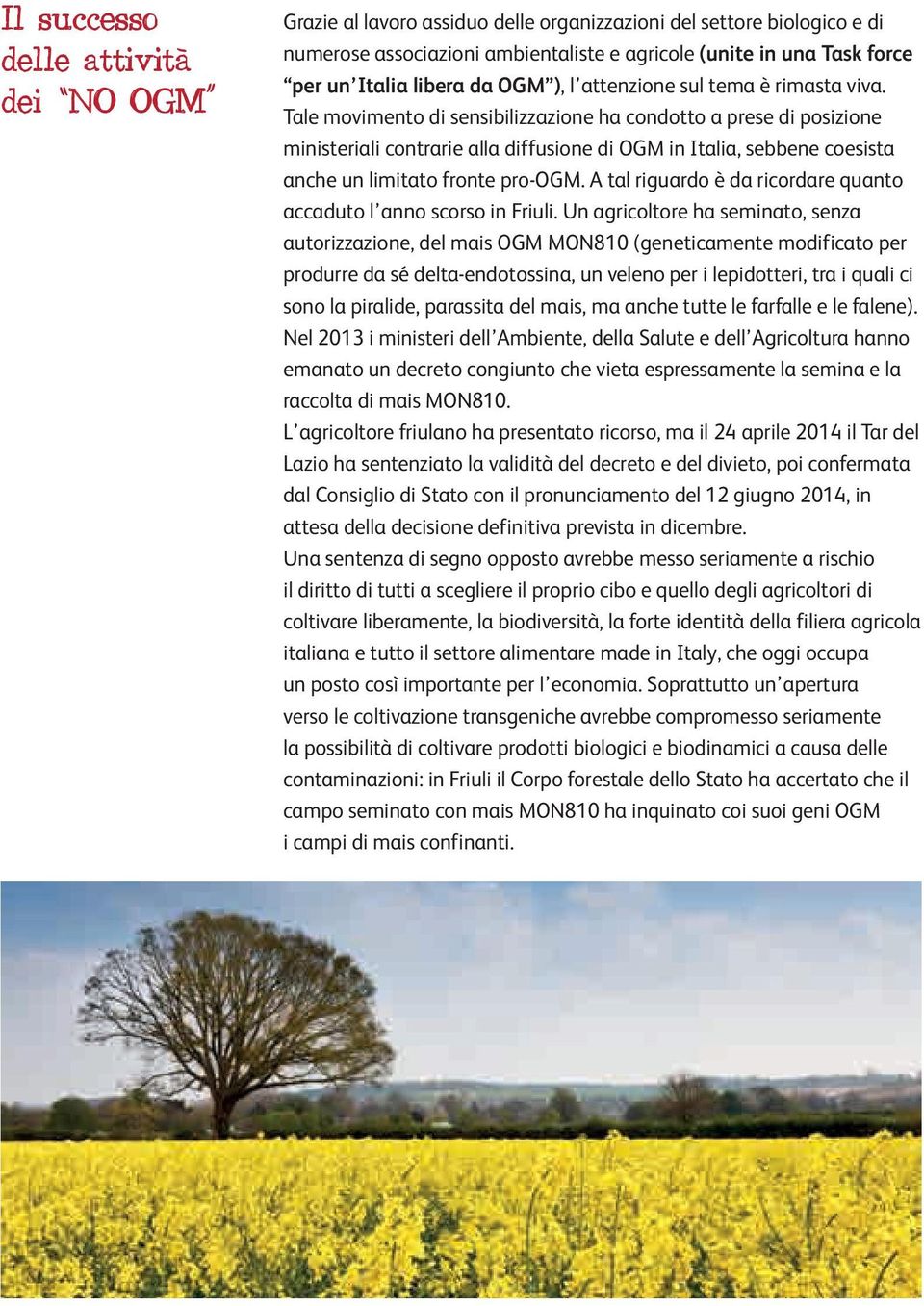 Il successo delle attività dei “NO OGM”

Grazie al lavoro assiduo delle organizzazioni del settore biologico e di numerose associazioni ambientaliste e agricole (unite in una Task force “per un’Italia libera da OGM”), l’attenzione sul tema è rimasta viva. Tale movimento di sensibilizzazione ha condotto a prese di posizione ministeriali contrarie alla diffusione di OGM in Italia, sebbene coesista anche un limitato fronte pro-OGM. A tal riguardo è da ricordare quanto accaduto l’anno scorso in Friuli. Un agricoltore ha seminato, senza autorizzazione, del mais OGM MON810 (geneticamente modificato per produrre da sé delta-endotossina, un veleno per i lepidotteri, tra i quali ci sono la piralide, parassita del mais, ma anche tutte le farfalle e le falene). Nel 2013 i ministeri dell’Ambiente, della Salute e dell’Agricoltura hanno emanato un decreto congiunto che vieta espressamente la semina e la raccolta di mais MON810.
L’agricoltore friulano ha presentato ricorso, ma il 24 aprile 2014 il Tar del Lazio ha sentenziato la validità del decreto e del divieto, poi confermata dal Consiglio di Stato con il pronunciamento del 12 giugno 2014, in attesa della decisione definitiva prevista in dicembre.
Una sentenza di segno opposto avrebbe messo seriamente a rischio il diritto di tutti a scegliere il proprio cibo e quello degli agricoltori di coltivare liberamente, la biodiversità, la forte identità della filiera agricola italiana e tutto il settore alimentare made in Italy, che oggi occupa un posto così importante per l’economia. Soprattutto un’apertura verso le coltivazione transgeniche avrebbe compromesso seriamente la possibilità di coltivare prodotti biologici e biodinamici a causa delle contaminazioni: in Friuli il Corpo forestale dello Stato ha accertato che il campo seminato con mais MON810 ha inquinato coi suoi geni OGM i campi di mais confinanti.